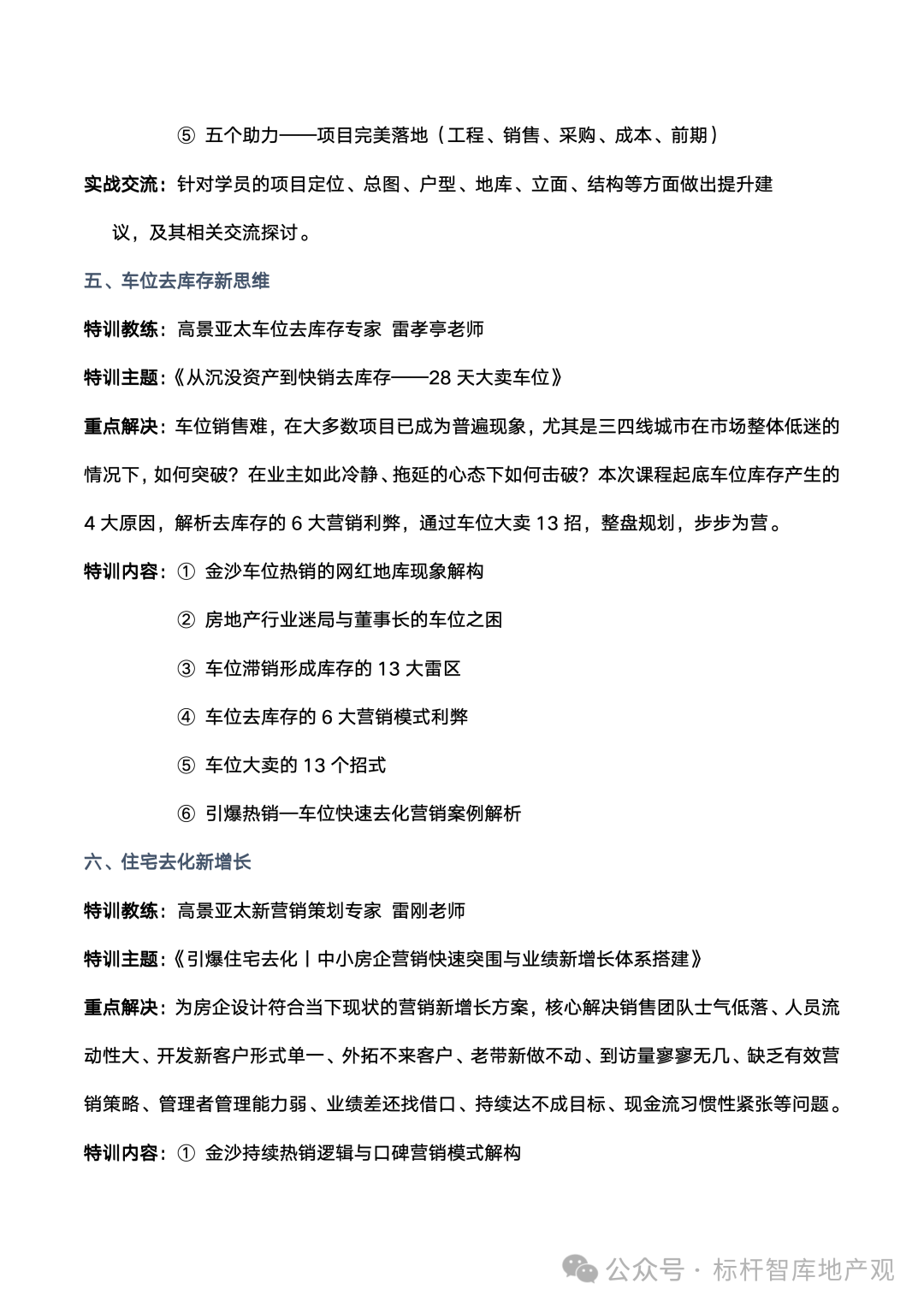 ⑤ 五个助力——项目完美落地（工程、销售、采购、成本、前期）

实战交流：针对学员的项目定位、总图、户型、地库、立面、结构等方面做出提升建议，及其相关交流探讨。

五、车位去库存新思维

特训教练：高景亚太车位去库存专家 雷孝亭老师

特训主题：《从沉没资产到快销去库存——28 天大卖车位》

重点解决：车位销售难，在大多数项目已成为普遍现象，尤其是三四线城市在市场整体低迷的情况下，如何突破？在业主如此冷静、拖延的心态下如何击破？本次课程起底车位库存产生的 4 大原因，解析去库存的 6 大营销利弊，通过车位大卖 13 招，整盘规划，步步为营。

特训内容：① 金沙车位热销的网红地库现象解构

② 房地产行业迷局与董事长的车位之困

③ 车位滞销形成库存的 13 大雷区

④ 车位去库存的 6 大营销模式利弊

⑤ 车位大卖的 13 个招式

⑥ 引爆热销—车位快速去化营销案例解析

六、住宅去化新增长

特训教练：高景亚太新营销策划专家 雷刚老师

特训主题：《引爆住宅去化丨中小房企营销快速突围与业绩新增长体系搭建》

重点解决：为房企设计符合当下现状的营销新增长方案，核心解决销售团队士气低落、人员流动性大、开发新客户形式单一、外拓不来客户、老带新做不动、到访量寥寥无几、缺乏有效营销策略、管理者管理能力弱、业绩差还找借口、持续达不成目标、现金流习惯性紧张等问题。

特训内容：① 金沙持续热销逻辑与口碑营销模式解构

公众号 · 标杆智库地产观